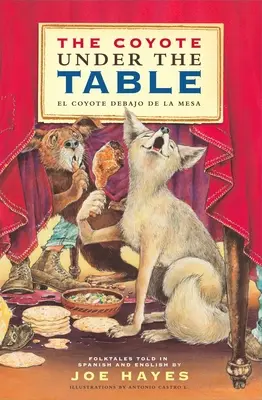 THE COYOTE UNDER THE TABLE

EL COYOTE DEBAJO DE LA MESA

FOLKTALES TOLD IN SPANISH AND ENGLISH BY

JOE HAYES

ILLUSTRATIONS BY ANTONIO CASTRO L.